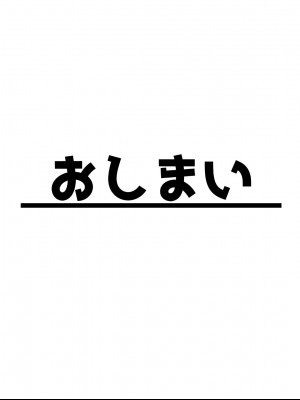 おしまい